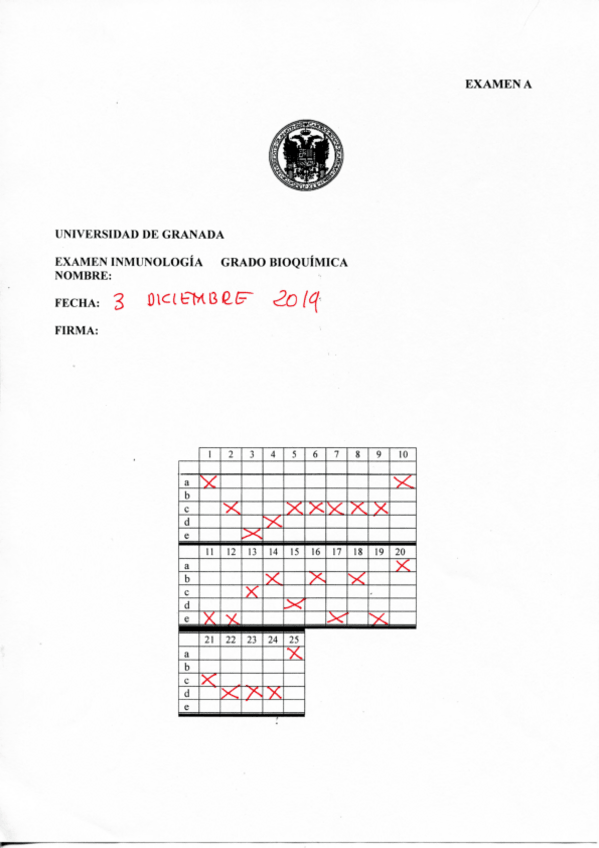 EXAMEN A

UNIVERSIDAD DE GRANADA

EXAMEN INMUNOLOGÍA GRADO BIOQUÍMICA
NOMBRE:

FECHA: 3 DICIEMBRE 2019

FIRMA:

| | 1 | 2 | 3 | 4 | 5 | 6 | 7 | 8 | 9 | 10 |
|---|---|---|---|---|---|---|---|---|---|---|
| a | X | | | | | | | | | X |
| b | | | | | | | | | | |
| c | | X | | | X | X | X | X | X | |
| d | | | | X | | | | | | |
| e | | | X | | | | | | | |

| | 11 | 12 | 13 | 14 | 15 | 16 | 17 | 18 | 19 | 20 |
|---|---|---|---|---|---|---|---|---|---|---|
| a | | | | | | | | | | X |
| b | | | | X | | X | | X | | |
| c | | | X | | | | | | | |
| d | | | | | X | | | | | |
| e | X | X | | | | | X | | X | |

| | 21 | 22 | 23 | 24 | 25 |
|---|---|---|---|---|---|
| a | | | | | X |
| b | | | | | |
| c | X | | | | |
| d | | X | X | X | |
| e | | | | | |